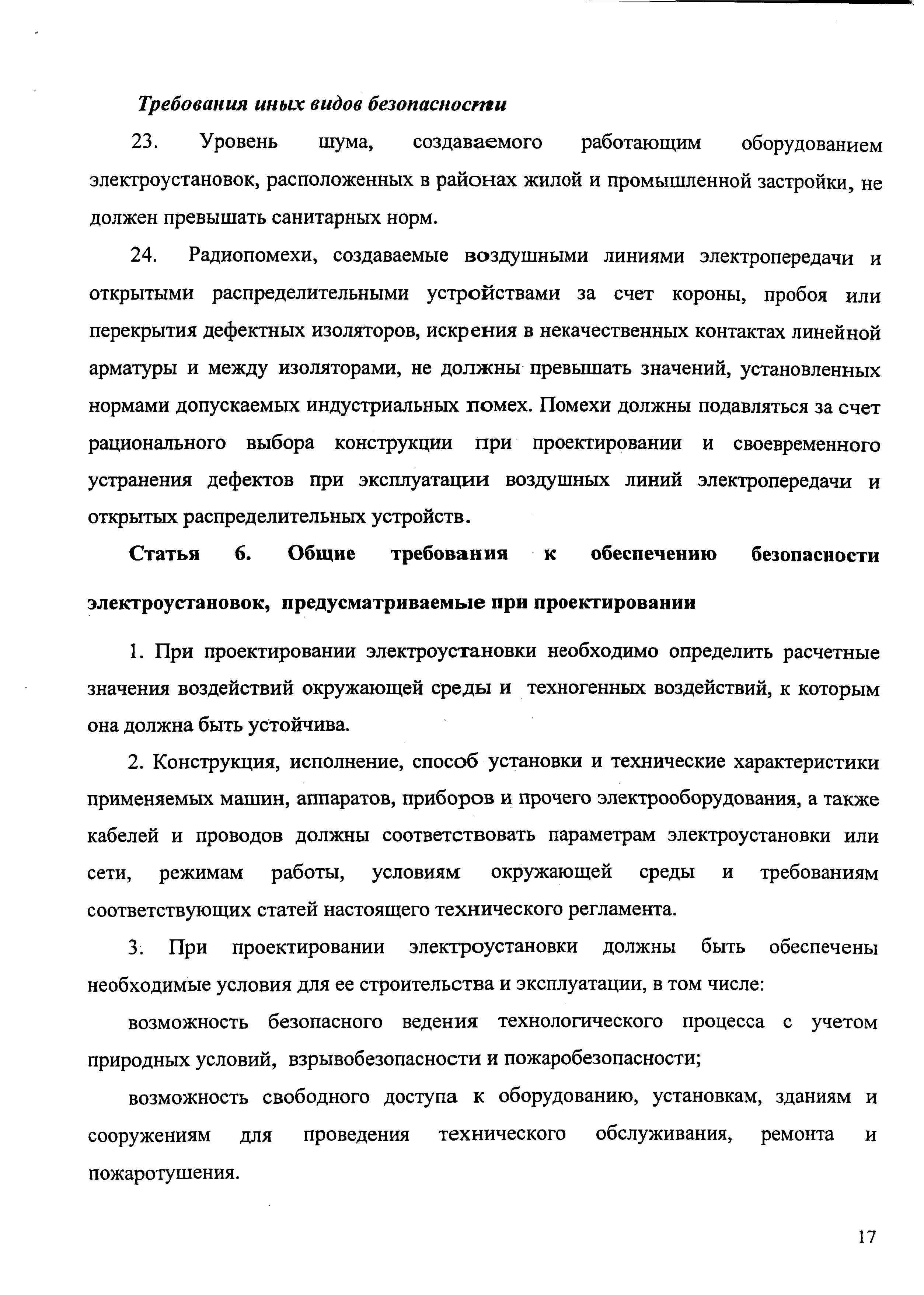 Требования иных видов безопасности

23. Уровень шума, создаваемого работающим оборудованием электроустановок, расположенных в районах жилой и промышленной застройки, не должен превышать санитарных норм.

24. Радиопомехи, создаваемые воздушными линиями электропередачи и открытыми распределительными устройствами за счет короны, пробоя или перекрытия дефектных изоляторов, искрения в некачественных контактах линейной арматуры и между изоляторами, не должны превышать значений, установленных нормами допускаемых индустриальных помех. Помехи должны подавляться за счет рационального выбора конструкции при проектировании и своевременного устранения дефектов при эксплуатации воздушных линий электропередачи и открытых распределительных устройств.

Статья 6. Общие требования к обеспечению безопасности электроустановок, предусматриваемые при проектировании

1. При проектировании электроустановки необходимо определить расчетные значения воздействий окружающей среды и техногенных воздействий, к которым она должна быть устойчива.

2. Конструкция, исполнение, способ установки и технические характеристики применяемых машин, аппаратов, приборов и прочего электрооборудования, а также кабелей и проводов должны соответствовать параметрам электроустановки или сети, режимам работы, условиям окружающей среды и требованиям соответствующих статей настоящего технического регламента.

3. При проектировании электроустановки должны быть обеспечены необходимые условия для ее строительства и эксплуатации, в том числе:

возможность безопасного ведения технологического процесса с учетом природных условий, взрывобезопасности и пожаробезопасности;

возможность свободного доступа к оборудованию, установкам, зданиям и сооружениям для проведения технического обслуживания, ремонта и пожаротушения.

17